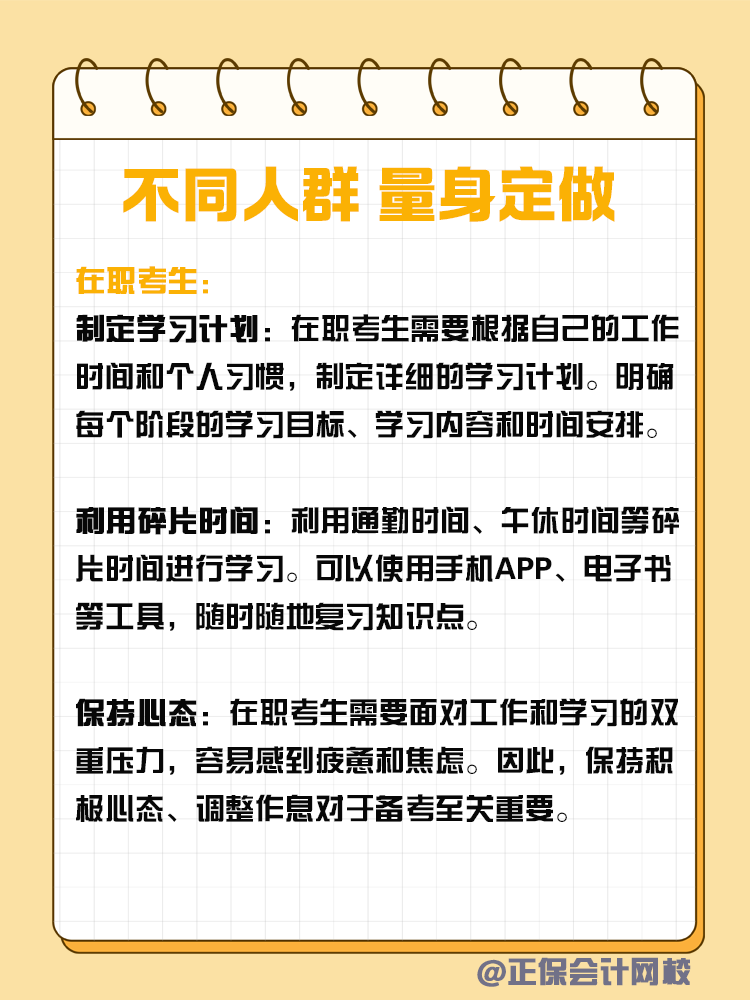 不同人群 量身定做

在职考生：

制定学习计划：在职考生需要根据自己的工作时间和个人习惯，制定详细的学习计划。明确每个阶段的学习目标、学习内容和时间安排。

利用碎片时间：利用通勤时间、午休时间等碎片时间进行学习。可以使用手机APP、电子书等工具，随时随地复习知识点。

保持心态：在职考生需要面对工作和学习的双重压力，容易感到疲惫和焦虑。因此，保持积极心态、调整作息对于备考至关重要。

@正保会计网校